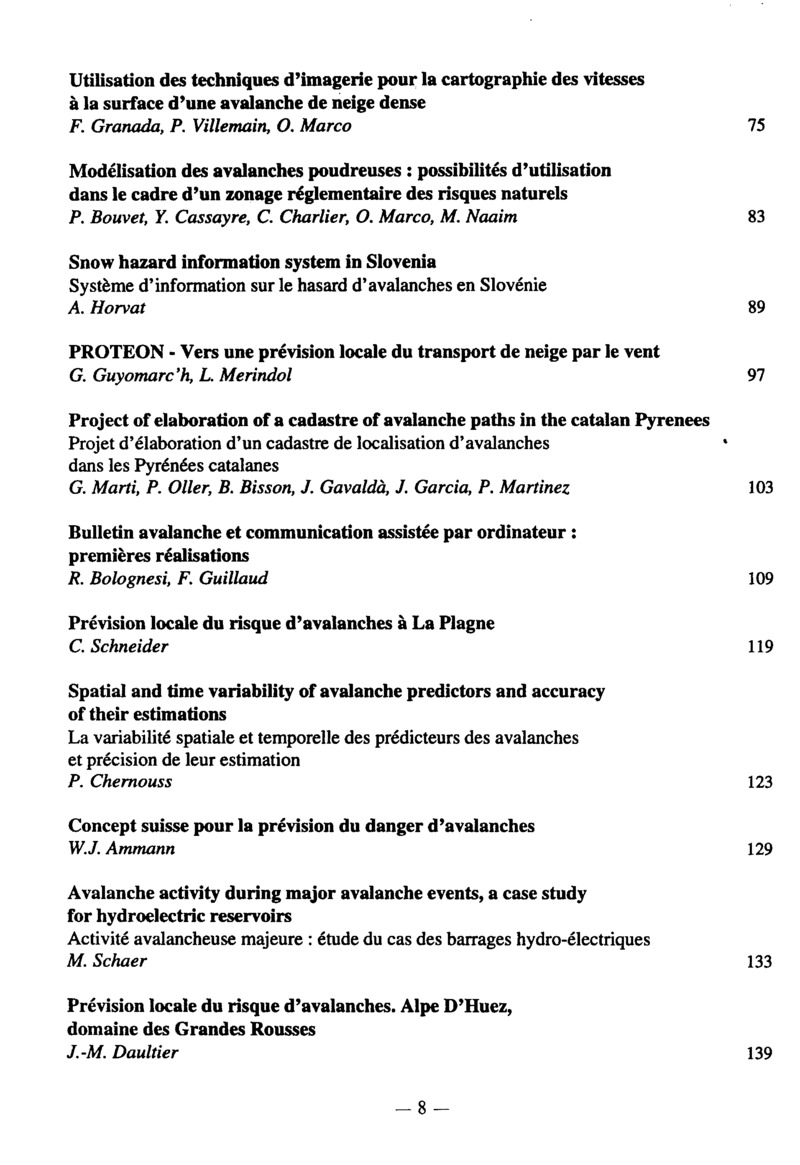 Utilisation des techniques d'imagerie pour la cartographie des vitesses à la surface d'une avalanche de neige dense
F. Granada, P. Villemain, O. Marco 75

Modélisation des avalanches poudreuses : possibilités d'utilisation dans le cadre d'un zonage réglementaire des risques naturels
P. Bouvet, Y. Cassayre, C. Charlier, O. Marco, M. Naaim 83

Snow hazard information system in Slovenia
Système d'information sur le hasard d'avalanches en Slovénie
A. Horvat 89

PROTEON - Vers une prévision locale du transport de neige par le vent
G. Guyomarc'h, L. Merindol 97

Project of elaboration of a cadastre of avalanche paths in the catalan Pyrenees
Projet d'élaboration d'un cadastre de localisation d'avalanches dans les Pyrénées catalanes
G. Marti, P. Oller, B. Bisson, J. Gavaldà, J. Garcia, P. Martinez 103

Bulletin avalanche et communication assistée par ordinateur : premières réalisations
R. Bolognesi, F. Guillaud 109

Prévision locale du risque d'avalanches à La Plagne
C. Schneider 119

Spatial and time variability of avalanche predictors and accuracy of their estimations
La variabilité spatiale et temporelle des prédicteurs des avalanches et précision de leur estimation
P. Chernouss 123

Concept suisse pour la prévision du danger d'avalanches
W.J. Ammann 129

Avalanche activity during major avalanche events, a case study for hydroelectric reservoirs
Activité avalancheuse majeure : étude du cas des barrages hydro-électriques
M. Schaer 133

Prévision locale du risque d'avalanches. Alpe D'Huez, domaine des Grandes Rousses
J.-M. Daultier 139

— 8 —